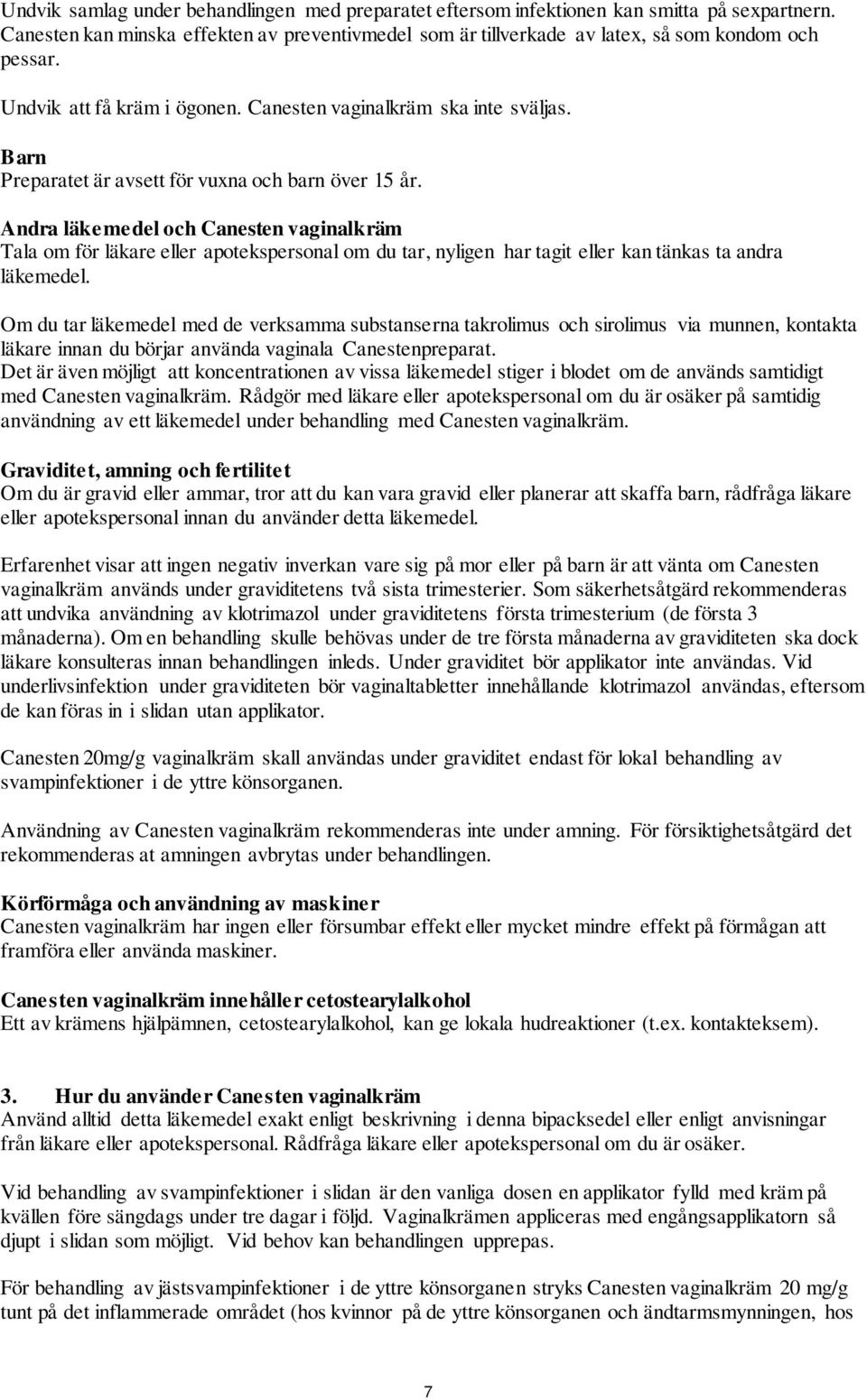 Undvik samlag under behandlingen med preparatet eftersom infektionen kan smitta på sexpartnern. Canesten kan minska effekten av preventivmedel som är tillverkade av latex, så som kondom och pessar.

Undvik att få kräm i ögonen. Canesten vaginalkräm ska inte sväljas.

Barn
Preparatet är avsett för vuxna och barn över 15 år.

Andra läkemedel och Canesten vaginalkräm
Tala om för läkare eller apotekspersonal om du tar, nyligen har tagit eller kan tänkas ta andra läkemedel.

Om du tar läkemedel med de verksamma substanserna takrolimus och sirolimus via munnen, kontakta läkare innan du börjar använda vaginala Canestenpreparat.
Det är även möjligt att koncentrationen av vissa läkemedel stiger i blodet om de används samtidigt med Canesten vaginalkräm. Rådgör med läkare eller apotekspersonal om du är osäker på samtidig användning av ett läkemedel under behandling med Canesten vaginalkräm.

Graviditet, amning och fertilitet
Om du är gravid eller ammar, tror att du kan vara gravid eller planerar att skaffa barn, rådfråga läkare eller apotekspersonal innan du använder detta läkemedel.

Erfarenhet visar att ingen negativ inverkan vare sig på mor eller på barn är att vänta om Canesten vaginalkräm används under graviditetens två sista trimesterier. Som säkerhetsåtgärd rekommenderas att undvika användning av klotrimazol under graviditetens första trimesterium (de första 3 månaderna). Om en behandling skulle behövas under de tre första månaderna av graviditeten ska dock läkare konsulteras innan behandlingen inleds. Under graviditet bör applikator inte användas. Vid underlivsinfektion under graviditeten bör vaginaltabletter innehållande klotrimazol användas, eftersom de kan föras in i slidan utan applikator.

Canesten 20mg/g vaginalkräm skall användas under graviditet endast för lokal behandling av svampinfektioner i de yttre könsorganen.

Användning av Canesten vaginalkräm rekommenderas inte under amning. För försiktighetsåtgärd det rekommenderas at amningen avbrytas under behandlingen.

Körförmåga och användning av maskiner
Canesten vaginalkräm har ingen eller försumbar effekt eller mycket mindre effekt på förmågan att framföra eller använda maskiner.

Canesten vaginalkräm innehåller cetostearylalkohol
Ett av krämens hjälpämnen, cetostearylalkohol, kan ge lokala hudreaktioner (t.ex. kontakteksem).

3. Hur du använder Canesten vaginalkräm
Använd alltid detta läkemedel exakt enligt beskrivning i denna bipacksedel eller enligt anvisningar från läkare eller apotekspersonal. Rådfråga läkare eller apotekspersonal om du är osäker.

Vid behandling av svampinfektioner i slidan är den vanliga dosen en applikator fylld med kräm på kvällen före sängdags under tre dagar i följd. Vaginalkrämen appliceras med engångsapplikatorn så djupt i slidan som möjligt. Vid behov kan behandlingen upprepas.

För behandling av jästsvampinfektioner i de yttre könsorganen stryks Canesten vaginalkräm 20 mg/g tunt på det inflammerade området (hos kvinnor på de yttre könsorganen och ändtarmsmynningen, hos

7